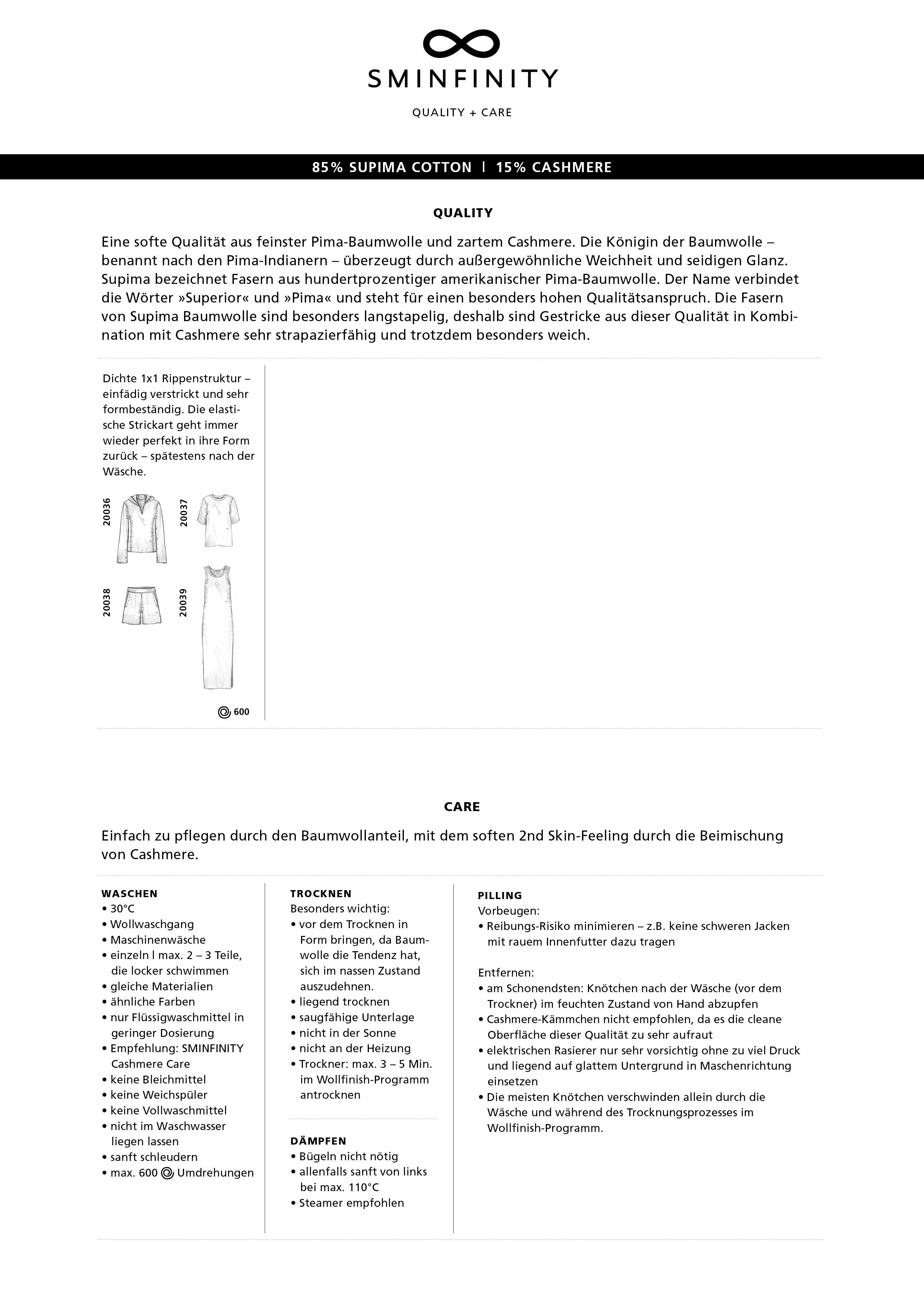 SMINFINITY

QUALITY + CARE

85% SUPIMA COTTON | 15% CASHMERE

QUALITY

Eine softe Qualität aus feinster Pima-Baumwolle und zartem Cashmere. Die Königin der Baumwolle – benannt nach den Pima-Indianern – überzeugt durch außergewöhnliche Weichheit und seidigen Glanz. Supima bezeichnet Fasern aus hundertprozentiger amerikanischer Pima-Baumwolle. Der Name verbindet die Wörter »Superior« und »Pima« und steht für einen besonders hohen Qualitätsanspruch. Die Fasern von Supima Baumwolle sind besonders langstapelig, deshalb sind Gestricke aus dieser Qualität in Kombination mit Cashmere sehr strapazierfähig und trotzdem besonders weich.

Dichte 1x1 Rippenstruktur – einfädig verstrickt und sehr formbeständig. Die elastische Strickart geht immer wieder perfekt in ihre Form zurück – spätestens nach der Wäsche.

20036

20037

20038

20039

600

CARE

Einfach zu pflegen durch den Baumwollanteil, mit dem soften 2nd Skin-Feeling durch die Beimischung von Cashmere.

WASCHEN
• 30°C
• Wollwaschgang
• Maschinenwäsche
• einzeln | max. 2 – 3 Teile, die locker schwimmen
• gleiche Materialien
• ähnliche Farben
• nur Flüssigwaschmittel in geringer Dosierung
• Empfehlung: SMINFINITY Cashmere Care
• keine Bleichmittel
• keine Weichspüler
• keine Vollwaschmittel
• nicht im Waschwasser liegen lassen
• sanft schleudern
• max. 600 Umdrehungen

TROCKNEN
Besonders wichtig:
• vor dem Trocknen in Form bringen, da Baumwolle die Tendenz hat, sich im nassen Zustand auszudehnen.
• liegend trocknen
• saugfähige Unterlage
• nicht in der Sonne
• nicht an der Heizung
• Trockner: max. 3 – 5 Min. im Wollfinish-Programm antrocknen

DÄMPFEN
• Bügeln nicht nötig
• allenfalls sanft von links bei max. 110°C
• Steamer empfohlen

PILLING
Vorbeugen:
• Reibungs-Risiko minimieren – z.B. keine schweren Jacken mit rauem Innenfutter dazu tragen

Entfernen:
• am Schonendsten: Knötchen nach der Wäsche (vor dem Trockner) im feuchten Zustand von Hand abzupfen
• Cashmere-Kämmchen nicht empfohlen, da es die cleane Oberfläche dieser Qualität zu sehr aufraut
• elektrischen Rasierer nur sehr vorsichtig ohne zu viel Druck und liegend auf glattem Untergrund in Maschenrichtung einsetzen
• Die meisten Knötchen verschwinden allein durch die Wäsche und während des Trocknungsprozesses im Wollfinish-Programm.